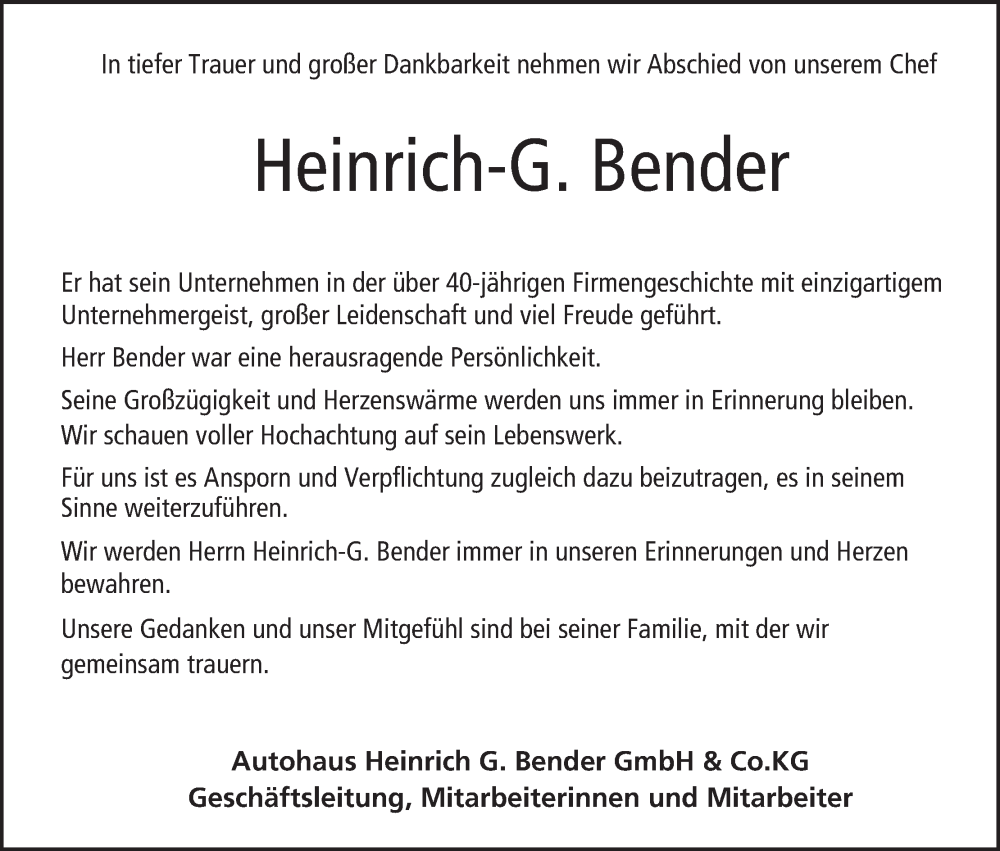 In tiefer Trauer und großer Dankbarkeit nehmen wir Abschied von unserem Chef

Heinrich-G. Bender

Er hat sein Unternehmen in der über 40-jährigen Firmengeschichte mit einzigartigem Unternehmergeist, großer Leidenschaft und viel Freude geführt.

Herr Bender war eine herausragende Persönlichkeit.

Seine Großzügigkeit und Herzenswärme werden uns immer in Erinnerung bleiben. Wir schauen voller Hochachtung auf sein Lebenswerk.

Für uns ist es Ansporn und Verpflichtung zugleich dazu beizutragen, es in seinem Sinne weiterzuführen.

Wir werden Herrn Heinrich-G. Bender immer in unseren Erinnerungen und Herzen bewahren.

Unsere Gedanken und unser Mitgefühl sind bei seiner Familie, mit der wir gemeinsam trauern.

Autohaus Heinrich G. Bender GmbH & Co.KG
Geschäftsleitung, Mitarbeiterinnen und Mitarbeiter